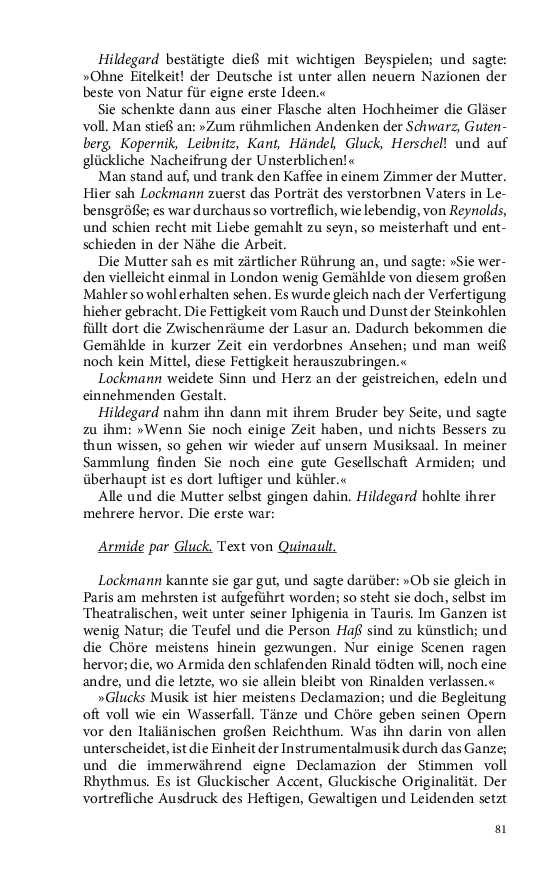 Hildegard bestätigte dieß mit wichtigen Beyspielen; und sagte: »Ohne Eitelkeit! der Deutsche ist unter allen neuern Nazionen der beste von Natur für eigne erste Ideen.«

Sie schenkte dann aus einer Flasche alten Hochheimer die Gläser voll. Man stieß an: »Zum rühmlichen Andenken der Schwarz, Gutenberg, Kopernik, Leibnitz, Kant, Händel, Gluck, Herschel! und auf glückliche Nacheifrung der Unsterblichen!«

Man stand auf, und trank den Kaffee in einem Zimmer der Mutter. Hier sah Lockmann zuerst das Porträt des verstorbnen Vaters in Lebensgröße; es war durchaus so vortreflich, wie lebendig, von Reynolds, und schien recht mit Liebe gemahlt zu seyn, so meisterhaft und entschieden in der Nähe die Arbeit.

Die Mutter sah es mit zärtlicher Rührung an, und sagte: »Sie werden vielleicht einmal in London wenig Gemählde von diesem großen Mahler so wohl erhalten sehen. Es wurde gleich nach der Verfertigung hieher gebracht. Die Fettigkeit vom Rauch und Dunst der Steinkohlen füllt dort die Zwischenräume der Lasur an. Dadurch bekommen die Gemählde in kurzer Zeit ein verdorbnes Ansehen; und man weiß noch kein Mittel, diese Fettigkeit herauszubringen.«

Lockmann weidete Sinn und Herz an der geistreichen, edeln und einnehmenden Gestalt.

Hildegard nahm ihn dann mit ihrem Bruder bey Seite, und sagte zu ihm: »Wenn Sie noch einige Zeit haben, und nichts Bessers zu thun wissen, so gehen wir wieder auf unsern Musiksaal. In meiner Sammlung finden Sie noch eine gute Gesellschaft Armiden; und überhaupt ist es dort luftiger und kühler.«

Alle und die Mutter selbst gingen dahin. Hildegard hohlte ihrer mehrere hervor. Die erste war:

Armide par Gluck. Text von Quinault.

Lockmann kannte sie gar gut, und sagte darüber: »Ob sie gleich in Paris am mehrsten ist aufgeführt worden; so steht sie doch, selbst im Theatralischen, weit unter seiner Iphigenia in Tauris. Im Ganzen ist wenig Natur; die Teufel und die Person Haß sind zu künstlich; und die Chöre meistens hinein gezwungen. Nur einige Scenen ragen hervor; die, wo Armida den schlafenden Rinald tödten will, noch eine andre, und die letzte, wo sie allein bleibt von Rinalden verlassen.«

»Glucks Musik ist hier meistens Declamazion; und die Begleitung oft voll wie ein Wasserfall. Tänze und Chöre geben seinen Opern vor den Italiänischen großen Reichthum. Was ihn darin von allen unterscheidet, ist die Einheit der Instrumentalmusik durch das Ganze; und die immerwährend eigne Declamazion der Stimmen voll Rhythmus. Es ist Gluckischer Accent, Gluckische Originalität. Der vortrefliche Ausdruck des Heftigen, Gewaltigen und Leidenden setzt

81